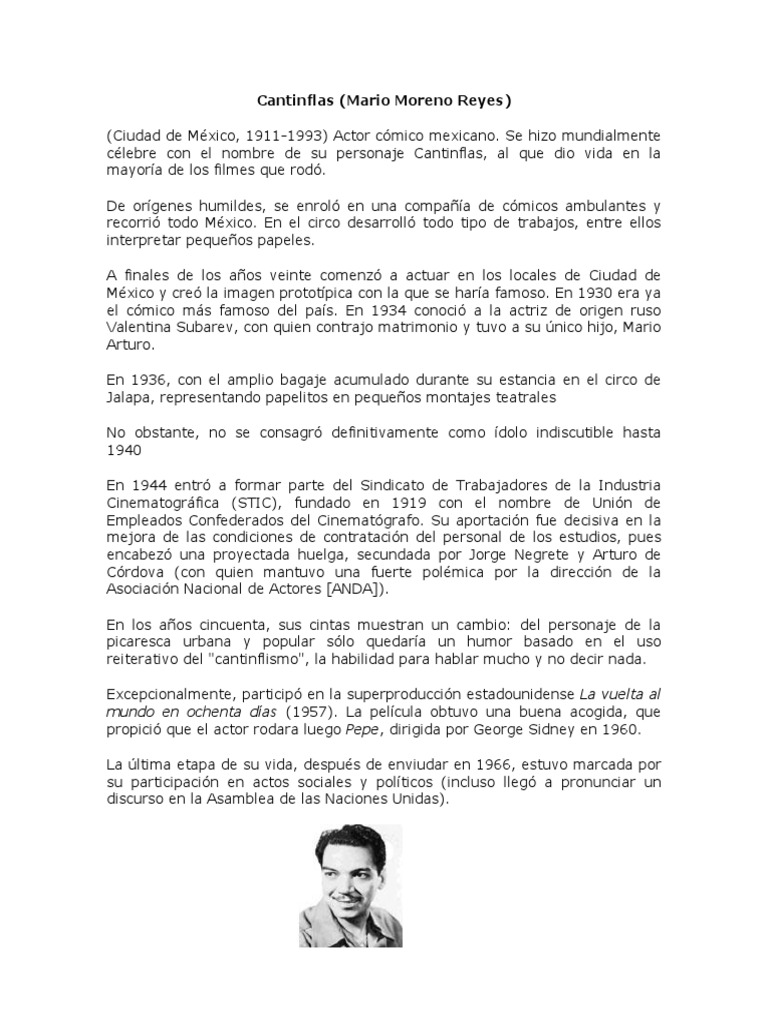 Cantinflas (Mario Moreno Reyes)

(Ciudad de México, 1911-1993) Actor cómico mexicano. Se hizo mundialmente célebre con el nombre de su personaje Cantinflas, al que dio vida en la mayoría de los filmes que rodó.

De orígenes humildes, se enroló en una compañía de cómicos ambulantes y recorrió todo México. En el circo desarrolló todo tipo de trabajos, entre ellos interpretar pequeños papeles.

A finales de los años veinte comenzó a actuar en los locales de Ciudad de México y creó la imagen prototípica con la que se haría famoso. En 1930 era ya el cómico más famoso del país. En 1934 conoció a la actriz de origen ruso Valentina Subarev, con quien contrajo matrimonio y tuvo a su único hijo, Mario Arturo.

En 1936, con el amplio bagaje acumulado durante su estancia en el circo de Jalapa, representando papelitos en pequeños montajes teatrales

No obstante, no se consagró definitivamente como ídolo indiscutible hasta 1940

En 1944 entró a formar parte del Sindicato de Trabajadores de la Industria Cinematográfica (STIC), fundado en 1919 con el nombre de Unión de Empleados Confederados del Cinematógrafo. Su aportación fue decisiva en la mejora de las condiciones de contratación del personal de los estudios, pues encabezó una proyectada huelga, secundada por Jorge Negrete y Arturo de Córdova (con quien mantuvo una fuerte polémica por la dirección de la Asociación Nacional de Actores [ANDA]).

En los años cincuenta, sus cintas muestran un cambio: del personaje de la picaresca urbana y popular sólo quedaría un humor basado en el uso reiterativo del "cantinflismo", la habilidad para hablar mucho y no decir nada.

Excepcionalmente, participó en la superproducción estadounidense La vuelta al mundo en ochenta días (1957). La película obtuvo una buena acogida, que propició que el actor rodara luego Pepe, dirigida por George Sidney en 1960.

La última etapa de su vida, después de enviudar en 1966, estuvo marcada por su participación en actos sociales y políticos (incluso llegó a pronunciar un discurso en la Asamblea de las Naciones Unidas).